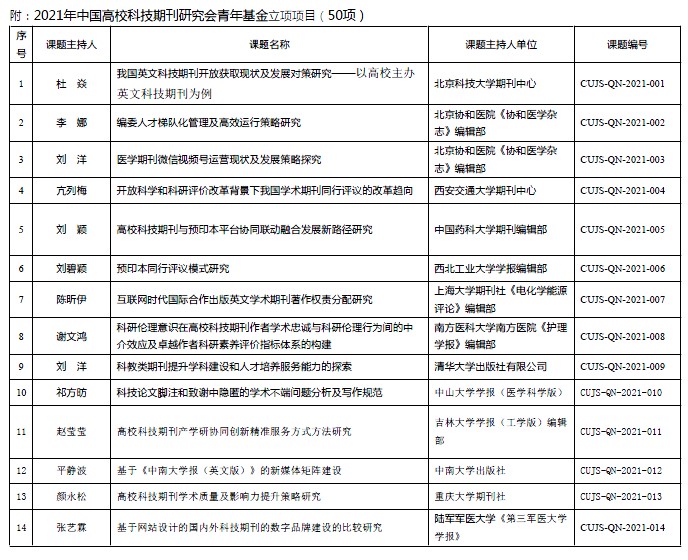 附：2021年中国高校科技期刊研究会青年基金立项项目（50项）

| 序号 | 课题主持人 | 课题名称 | 课题主持人单位 | 课题编号 |
|---|---|---|---|---|
| 1 | 杜 焱 | 我国英文科技期刊开放获取现状及发展对策研究——以高校主办英文科技期刊为例 | 北京科技大学期刊中心 | CUJS-QN-2021-001 |
| 2 | 李 娜 | 编委人才梯队化管理及高效运行策略研究 | 北京协和医院《协和医学杂志》编辑部 | CUJS-QN-2021-002 |
| 3 | 刘 洋 | 医学期刊微信视频号运营现状及发展策略探究 | 北京协和医院《协和医学杂志》编辑部 | CUJS-QN-2021-003 |
| 4 | 亢列梅 | 开放科学和科研评价改革背景下我国学术期刊同行评议的改革趋向 | 西安交通大学期刊中心 | CUJS-QN-2021-004 |
| 5 | 刘 颖 | 高校科技期刊与预印本平台协同联动融合发展新路径研究 | 中国药科大学期刊编辑部 | CUJS-QN-2021-005 |
| 6 | 刘碧颖 | 预印本同行评议模式研究 | 西北工业大学学报编辑部 | CUJS-QN-2021-006 |
| 7 | 陈昕伊 | 互联网时代国际合作出版英文学术期刊著作权责分配研究 | 上海大学期刊社《电化学能源评论》编辑部 | CUJS-QN-2021-007 |
| 8 | 谢文鸿 | 科研伦理意识在高校科技期刊作者学术忠诚与科研伦理行为间的中介效应及卓越作者科研素养评价指标体系的构建 | 南方医科大学南方医院《护理学报》编辑部 | CUJS-QN-2021-008 |
| 9 | 刘 洋 | 科教类期刊提升学科建设和人才培养服务能力的探索 | 清华大学出版社有限公司 | CUJS-QN-2021-009 |
| 10 | 祁方昉 | 科技论文脚注和致谢中隐匿的学术不端问题分析及写作规范 | 中山大学学报（医学科学版） | CUJS-QN-2021-010 |
| 11 | 赵莹莹 | 高校科技期刊产学研协同创新精准服务方式方法研究 | 吉林大学学报（工学版）编辑部 | CUJS-QN-2021-011 |
| 12 | 平静波 | 基于《中南大学报（英文版）》的新媒体矩阵建设 | 中南大学出版社 | CUJS-QN-2021-012 |
| 13 | 颜永松 | 高校科技期刊学术质量及影响力提升策略研究 | 重庆大学期刊社 | CUJS-QN-2021-013 |
| 14 | 张艺霖 | 基于网站设计的国内外科技期刊的数字品牌建设的比较研究 | 陆军军医大学《第三军医大学学报》 | CUJS-QN-2021-014 |